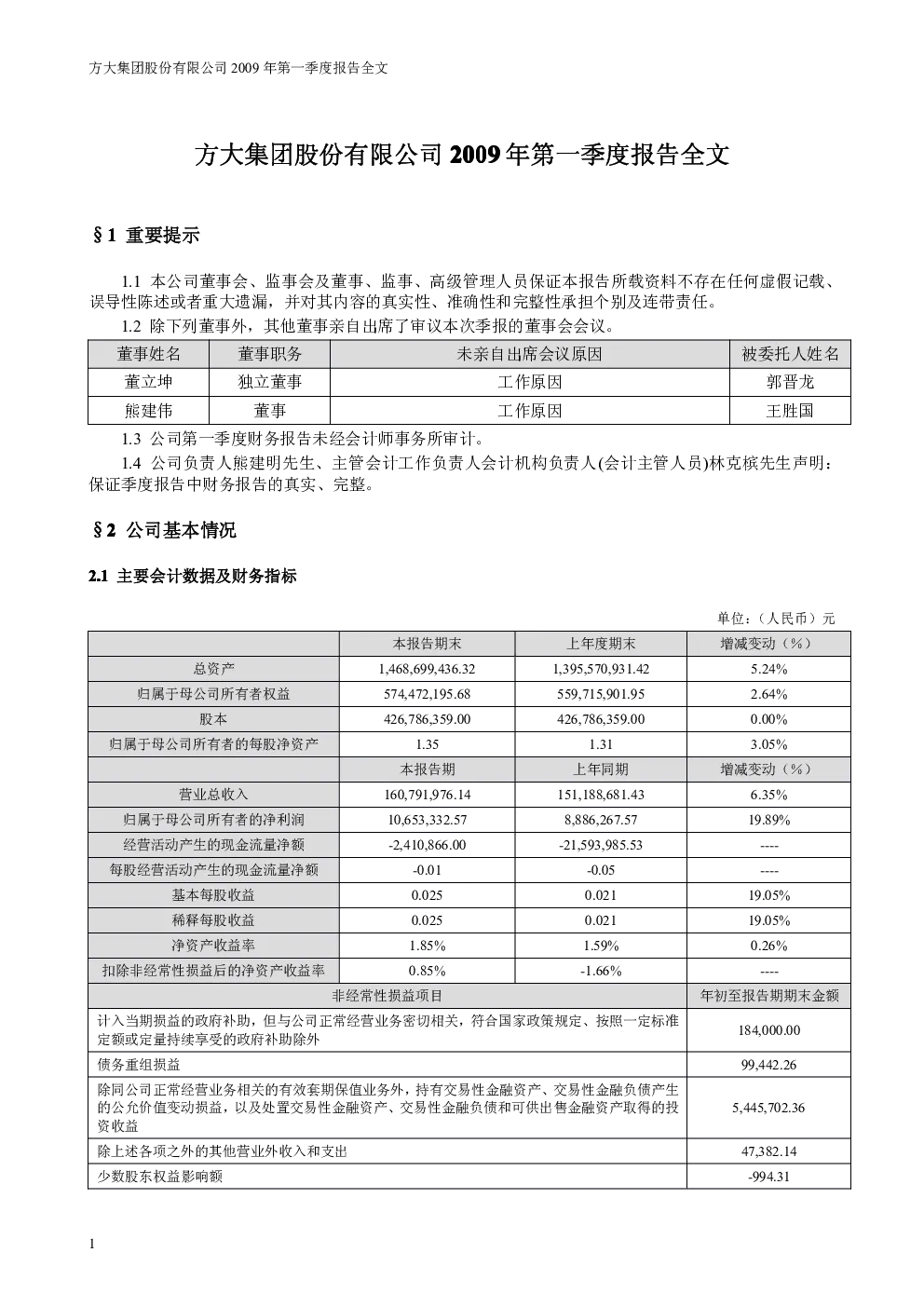 方大集团股份有限公司 2009 年第一季度报告全文

方大集团股份有限公司 2009 年第一季度报告全文

§1 重要提示

1.1 本公司董事会、监事会及董事、监事、高级管理人员保证本报告所载资料不存在任何虚假记载、误导性陈述或者重大遗漏，并对其内容的真实性、准确性和完整性承担个别及连带责任。

1.2 除下列董事外，其他董事亲自出席了审议本次季报的董事会会议。

| 董事姓名 | 董事职务 | 未亲自出席会议原因 | 被委托人姓名 |
|---|---|---|---|
| 董立坤 | 独立董事 | 工作原因 | 郭晋龙 |
| 熊建伟 | 董事 | 工作原因 | 王胜国 |

1.3 公司第一季度财务报告未经会计师事务所审计。

1.4 公司负责人熊建明先生、主管会计工作负责人会计机构负责人(会计主管人员)林克槟先生声明：保证季度报告中财务报告的真实、完整。

§2 公司基本情况

2.1 主要会计数据及财务指标

单位：（人民币）元

| | 本报告期末 | 上年度期末 | 增减变动（%） |
|---|---|---|---|
| 总资产 | 1,468,699,436.32 | 1,395,570,931.42 | 5.24% |
| 归属于母公司所有者权益 | 574,472,195.68 | 559,715,901.95 | 2.64% |
| 股本 | 426,786,359.00 | 426,786,359.00 | 0.00% |
| 归属于母公司所有者的每股净资产 | 1.35 | 1.31 | 3.05% |
| | 本报告期 | 上年同期 | 增减变动（%） |
| 营业总收入 | 160,791,976.14 | 151,188,681.43 | 6.35% |
| 归属于母公司所有者的净利润 | 10,653,332.57 | 8,886,267.57 | 19.89% |
| 经营活动产生的现金流量净额 | -2,410,866.00 | -21,593,985.53 | ---- |
| 每股经营活动产生的现金流量净额 | -0.01 | -0.05 | ---- |
| 基本每股收益 | 0.025 | 0.021 | 19.05% |
| 稀释每股收益 | 0.025 | 0.021 | 19.05% |
| 净资产收益率 | 1.85% | 1.59% | 0.26% |
| 扣除非经常性损益后的净资产收益率 | 0.85% | -1.66% | ---- |

| 非经常性损益项目 | 年初至报告期期末金额 |
|---|---|
| 计入当期损益的政府补助，但与公司正常经营业务密切相关，符合国家政策规定、按照一定标准定额或定量持续享受的政府补助除外 | 184,000.00 |
| 债务重组损益 | 99,442.26 |
| 除同公司正常经营业务相关的有效套期保值业务外，持有交易性金融资产、交易性金融负债产生的公允价值变动损益，以及处置交易性金融资产、交易性金融负债和可供出售金融资产取得的投资收益 | 5,445,702.36 |
| 除上述各项之外的其他营业外收入和支出 | 47,382.14 |
| 少数股东权益影响额 | -994.31 |

1